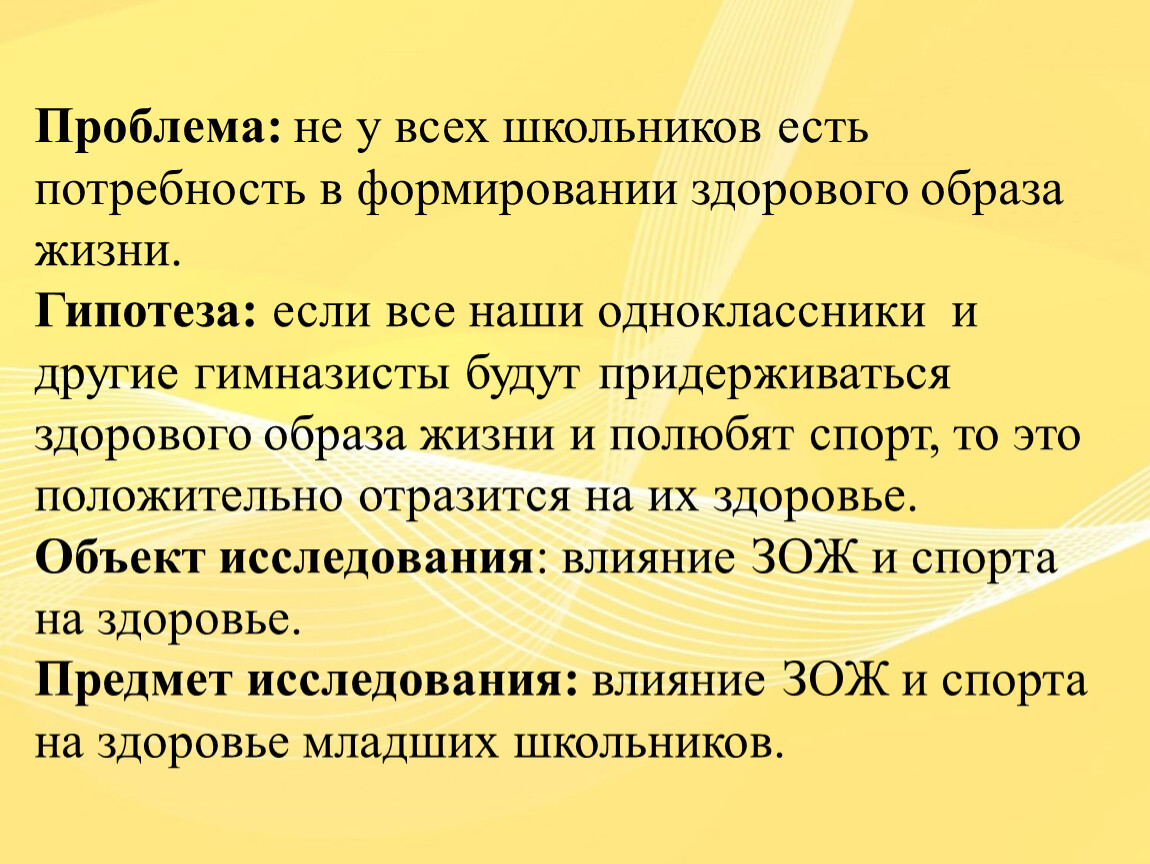 Проблема: не у всех школьников есть потребность в формировании здорового образа жизни.
Гипотеза: если все наши одноклассники и другие гимназисты будут придерживаться здорового образа жизни и полюбят спорт, то это положительно отразится на их здоровье.
Объект исследования: влияние ЗОЖ и спорта на здоровье.
Предмет исследования: влияние ЗОЖ и спорта на здоровье младших школьников.